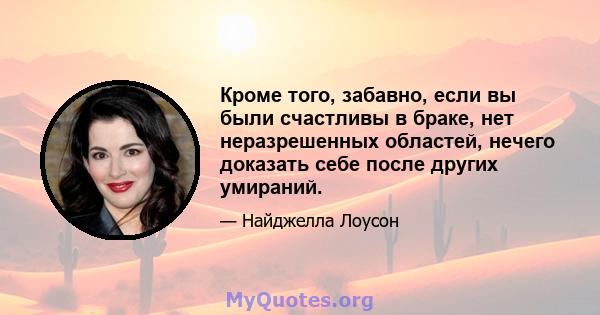 Кроме того, забавно, если вы были счастливы в браке, нет неразрешенных областей, нечего доказать себе после других умираний.

— Найджелла Лоусон

MyQuotes.org